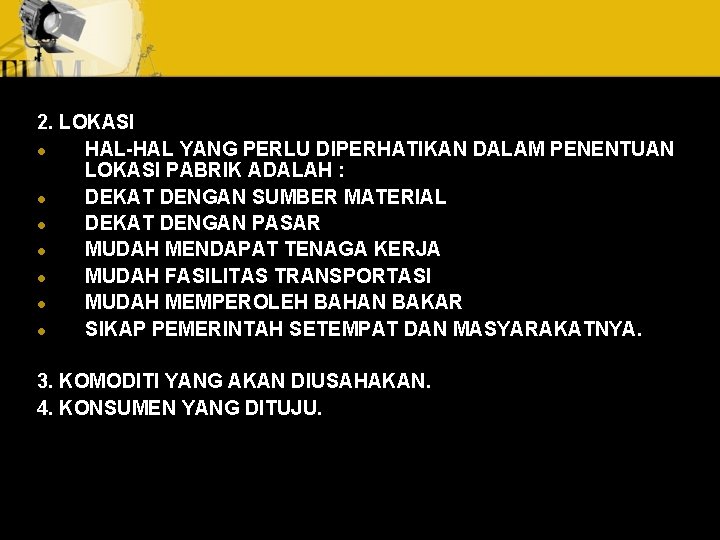 2. LOKASI

- HAL-HAL YANG PERLU DIPERHATIKAN DALAM PENENTUAN LOKASI PABRIK ADALAH :
- DEKAT DENGAN SUMBER MATERIAL
- DEKAT DENGAN PASAR
- MUDAH MENDAPAT TENAGA KERJA
- MUDAH FASILITAS TRANSPORTASI
- MUDAH MEMPEROLEH BAHAN BAKAR
- SIKAP PEMERINTAH SETEMPAT DAN MASYARAKATNYA.

3. KOMODITI YANG AKAN DIUSAHAKAN.
4. KONSUMEN YANG DITUJU.